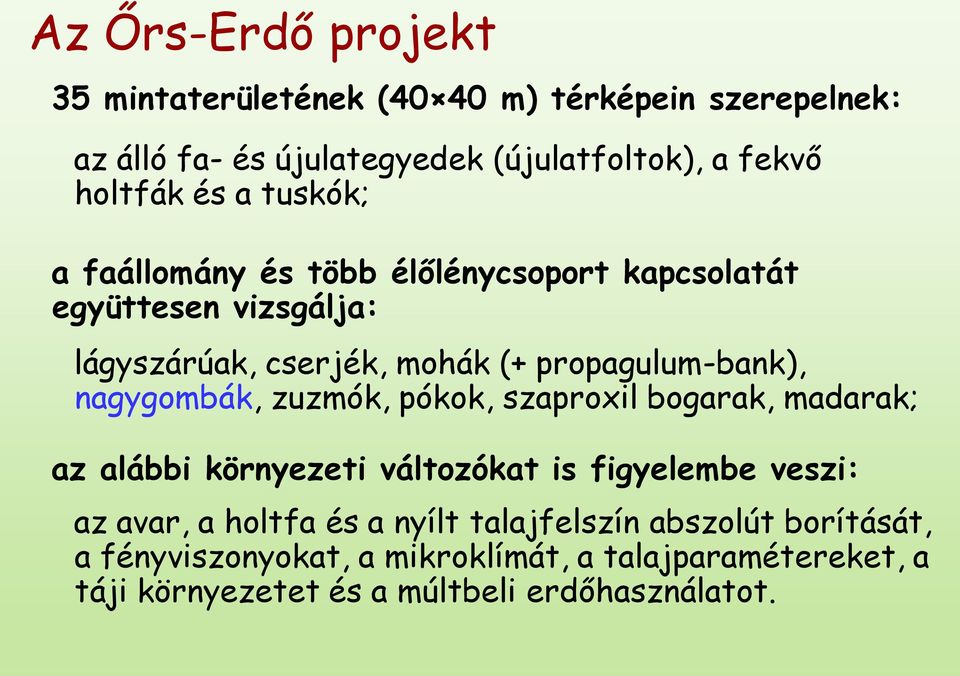 Az Őrs-Erdő projekt

35 mintaterületének (40×40 m) térképein szerepelnek:

az álló fa- és újulategyedek (újulatfoltok), a fekvő holtfák és a tuskók;

a faállomány és több élőlénycsoport kapcsolatát együttesen vizsgálja:

lágyszárúak, cserjék, mohák (+ propagulum-bank), nagygombák, zuzmók, pókok, szaproxil bogarak, madarak;

az alábbi környezeti változókat is figyelembe veszi:

az avar, a holtfa és a nyílt talajfelszín abszolút borítását, a fényviszonyokat, a mikroklímát, a talajparamétereket, a táji környezetet és a múltbeli erdőhasználatot.